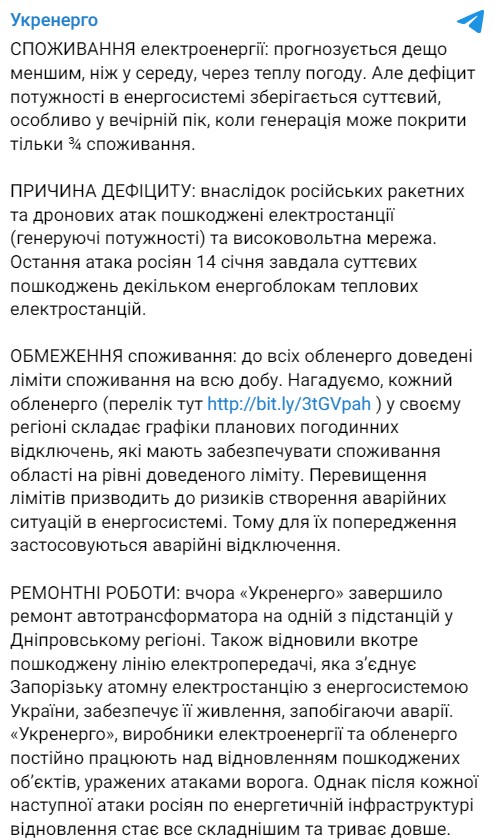 Укренерго

СПОЖИВАННЯ електроенергії: прогнозується дещо меншим, ніж у середу, через теплу погоду. Але дефіцит потужності в енергосистемі зберігається суттєвий, особливо у вечірній пік, коли генерація може покрити тільки ¾ споживання.

ПРИЧИНА ДЕФІЦИТУ: внаслідок російських ракетних та дронових атак пошкоджені електростанції (генеруючі потужності) та високовольтна мережа. Остання атака росіян 14 січня завдала суттєвих пошкоджень декільком енергоблокам теплових електростанцій.

ОБМЕЖЕННЯ споживання: до всіх обленерго доведені ліміти споживання на всю добу. Нагадуємо, кожний обленерго (перелік тут http://bit.ly/3tGVpah ) у своєму регіоні складає графіки планових погодинних відключень, які мають забезпечувати споживання області на рівні доведеного ліміту. Перевищення лімітів призводить до ризиків створення аварійних ситуацій в енергосистемі. Тому для їх попередження застосовуються аварійні відключення.

РЕМОНТНІ РОБОТИ: вчора «Укренерго» завершило ремонт автотрансформатора на одній з підстанцій у Дніпровському регіоні. Також відновили вкотре пошкоджену лінію електропередачі, яка з'єднує Запорізьку атомну електростанцію з енергосистемою України, забезпечує її живлення, запобігаючи аварії. «Укренерго», виробники електроенергії та обленерго постійно працюють над відновленням пошкоджених об'єктів, уражених атаками ворога. Однак після кожної наступної атаки росіян по енергетичній інфраструктурі відновлення стає все складнішим та триває довше.